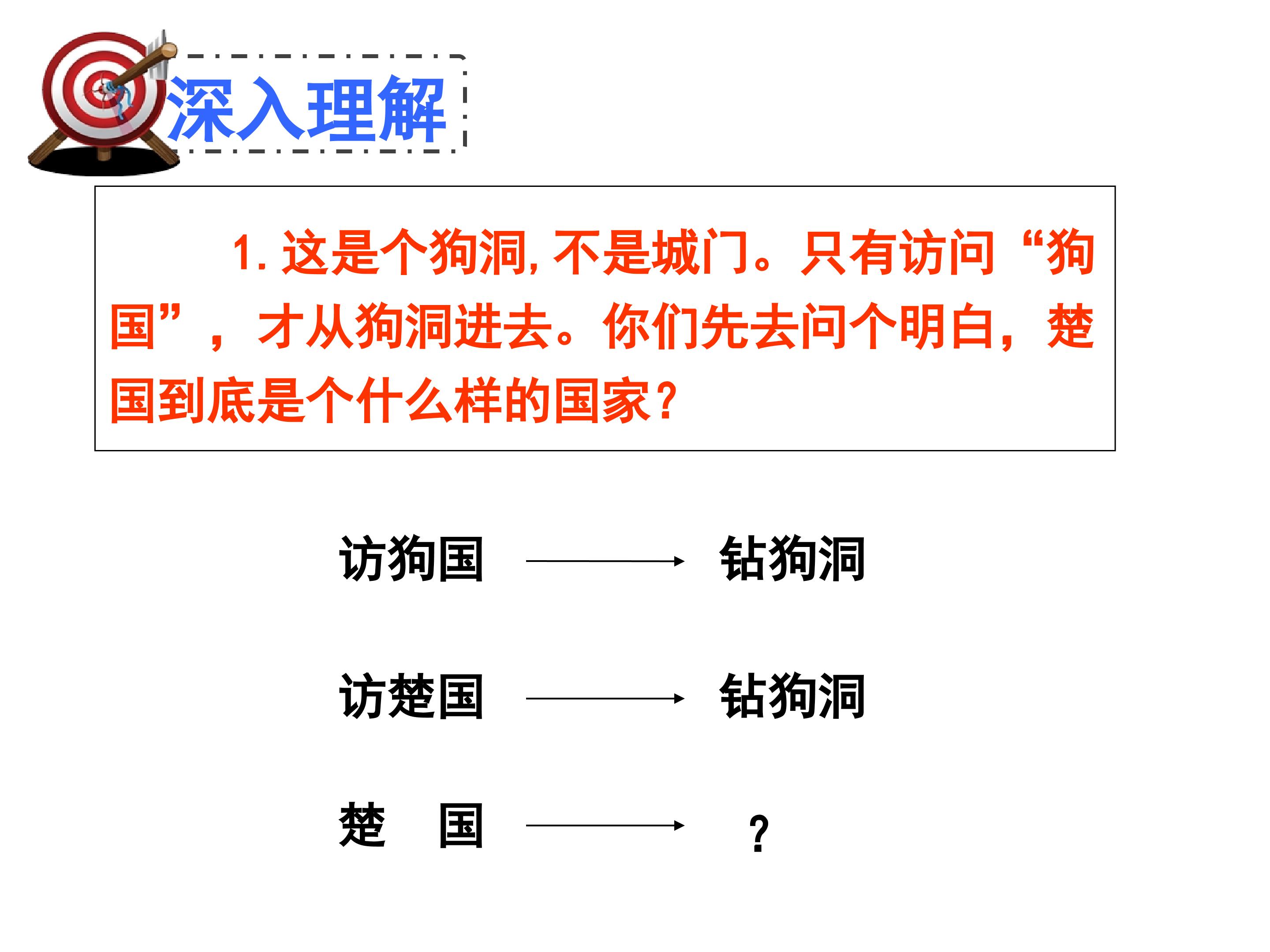 深入理解

1.这是个狗洞,不是城门。只有访问“狗国”，才从狗洞进去。你们先去问个明白，楚国到底是个什么样的国家?

访狗国 → 钻狗洞

访楚国 → 钻狗洞

楚 国 → ?